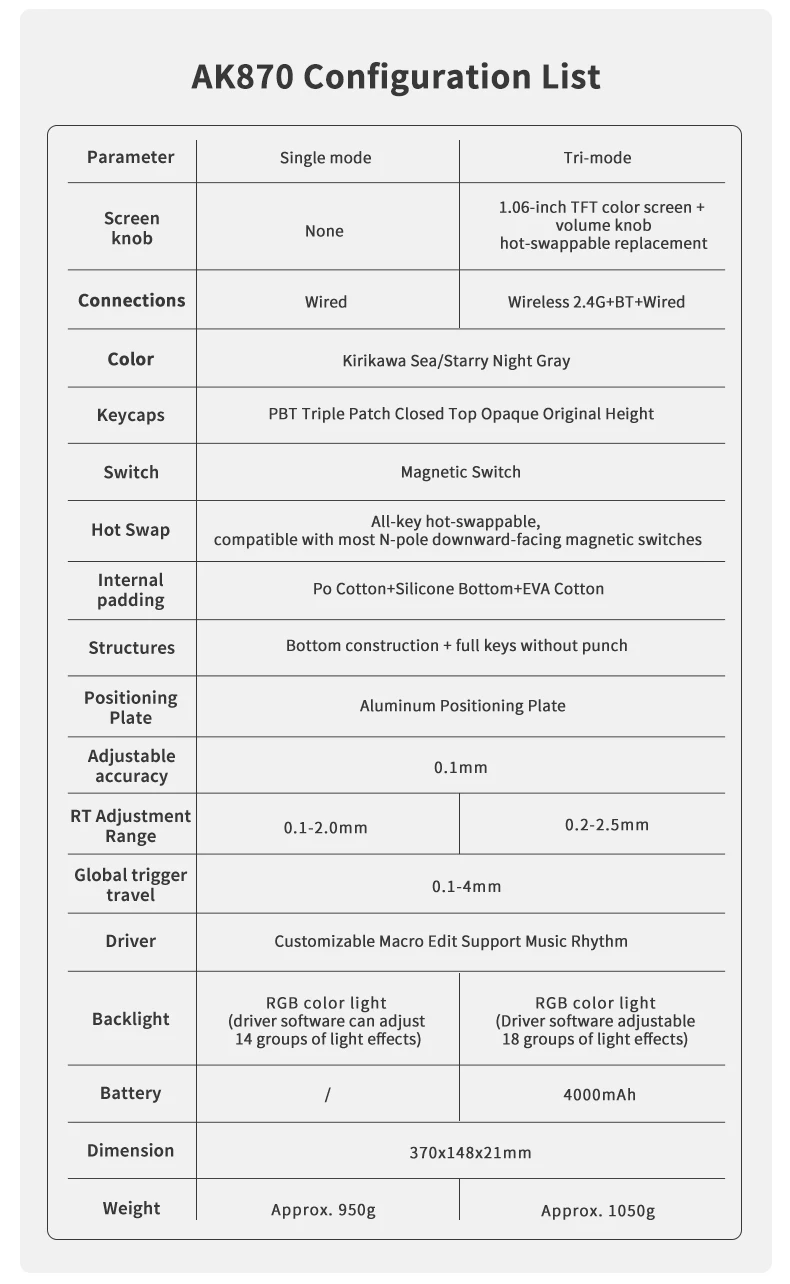 AK870 Configuration List

| Parameter | Single mode | Tri-mode |
|---|---|---|
| Screen knob | None | 1.06-inch TFT color screen + volume knob hot-swappable replacement |
| Connections | Wired | Wireless 2.4G+BT+Wired |
| Color | Kirikawa Sea/Starry Night Gray | |
| Keycaps | PBT Triple Patch Closed Top Opaque Original Height | |
| Switch | Magnetic Switch | |
| Hot Swap | All-key hot-swappable, compatible with most N-pole downward-facing magnetic switches | |
| Internal padding | Po Cotton+Silicone Bottom+EVA Cotton | |
| Structures | Bottom construction + full keys without punch | |
| Positioning Plate | Aluminum Positioning Plate | |
| Adjustable accuracy | 0.1mm | |
| RT Adjustment Range | 0.1-2.0mm | 0.2-2.5mm |
| Global trigger travel | 0.1-4mm | |
| Driver | Customizable Macro Edit Support Music Rhythm | |
| Backlight | RGB color light (driver software can adjust 14 groups of light effects) | RGB color light (Driver software adjustable 18 groups of light effects) |
| Battery | / | 4000mAh |
| Dimension | 370x148x21mm | |
| Weight | Approx. 950g | Approx. 1050g |